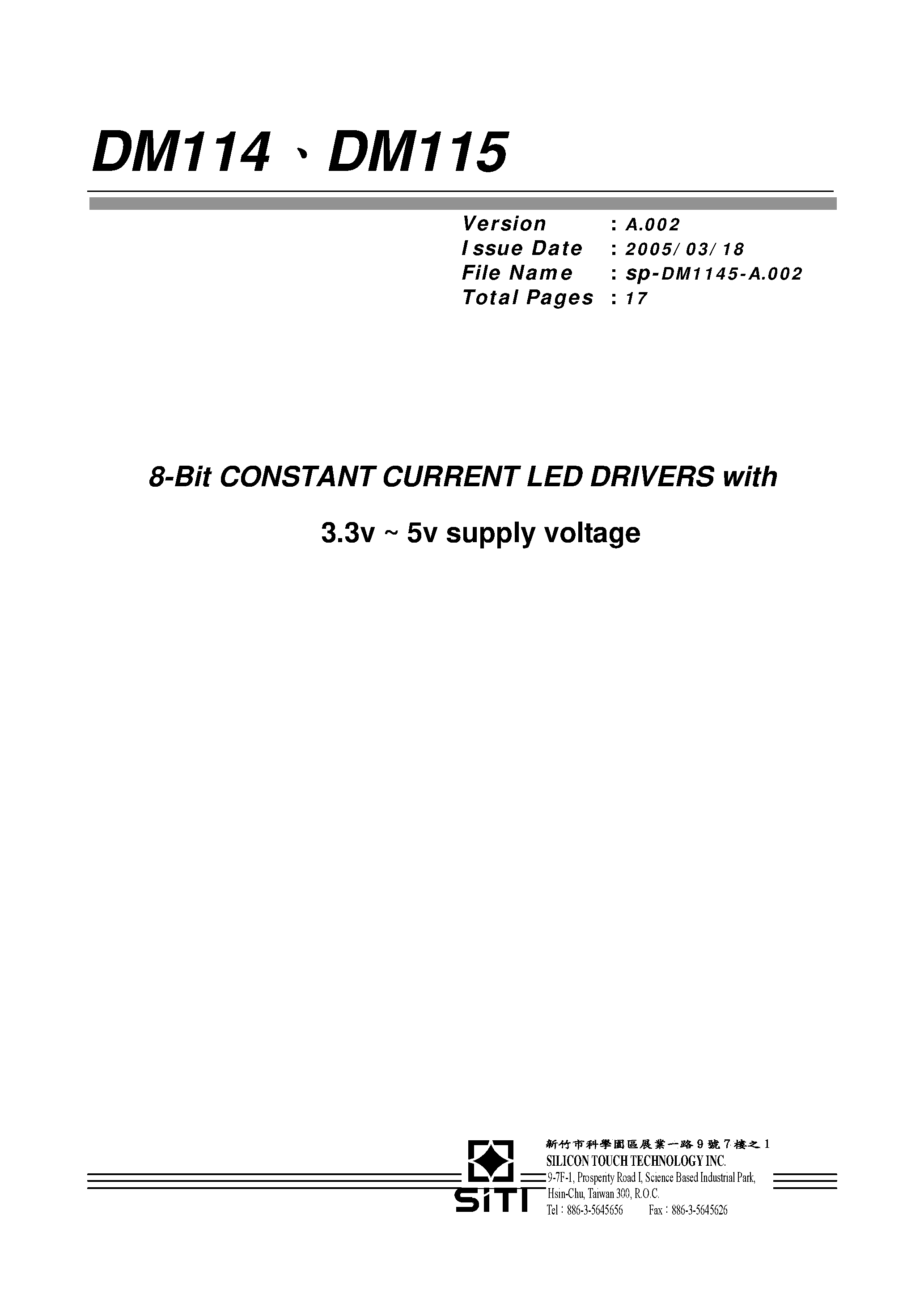 DM114、DM115

Version : A.002
Issue Date : 2005/03/18
File Name : sp-DM1145-A.002
Total Pages : 17

8-Bit CONSTANT CURRENT LED DRIVERS with

3.3v ~ 5v supply voltage

SiTI

新竹市科學園區展業一路9號7樓之1
SILICON TOUCH TECHNOLOGY INC.
9-7F-1, Prosperity Road I, Science Based Industrial Park,
Hsin-Chu, Taiwan 300, R.O.C.
Tel:886-3-5645656 Fax:886-3-5645626